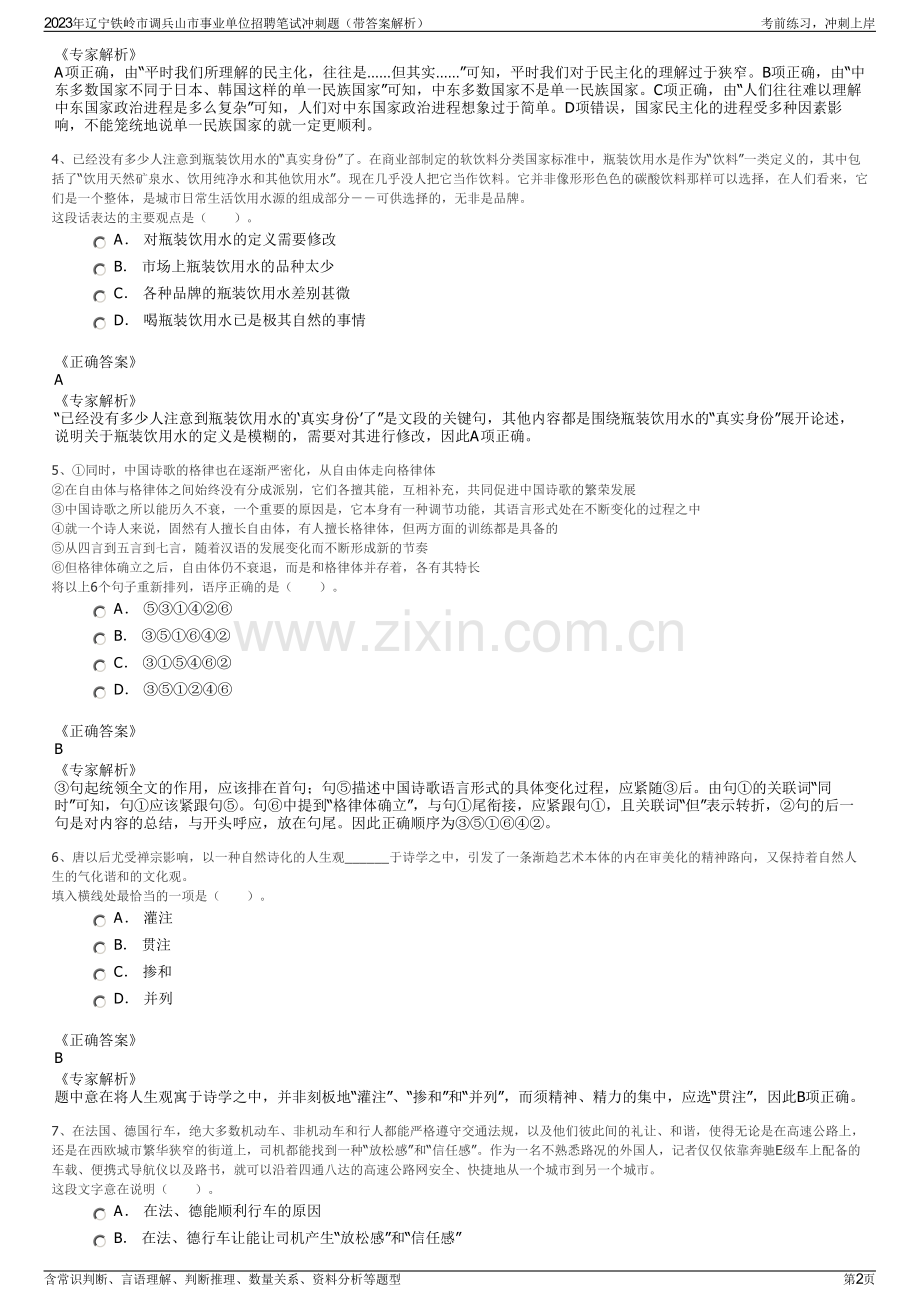 2023年辽宁铁岭市调兵山市事业单位招聘笔试冲刺题（带答案解析）

考前练习，冲刺上岸

《专家解析》
A项正确，由“平时我们所理解的民主化，往往是......但其实......”可知，平时我们对于民主化的理解过于狭窄。B项正确，由“中东多数国家不同于日本、韩国这样的单一民族国家”可知，中东多数国家不是单一民族国家。C项正确，由“人们往往难以理解中东国家政治进程是多么复杂”可知，人们对中东国家政治进程想象过于简单。D项错误，国家民主化的进程受多种因素影响，不能笼统地说单一民族国家的就一定更顺利。

4、已经没有多少人注意到瓶装饮用水的“真实身份”了。在商业部制定的软饮料分类国家标准中，瓶装饮用水是作为“饮料”一类定义的，其中包括了“饮用天然矿泉水、饮用纯净水和其他饮用水”。现在几乎没人把它当作饮料。它并非像形形色色的碳酸饮料那样可以选择，在人们看来，它们是一个整体，是城市日常生活饮用水源的组成部分－－可供选择的，无非是品牌。
这段话表达的主要观点是（　　）。

A． 对瓶装饮用水的定义需要修改

B． 市场上瓶装饮用水的品种太少

C． 各种品牌的瓶装饮用水差别甚微

D． 喝瓶装饮用水已是极其自然的事情

《正确答案》
A

《专家解析》
“已经没有多少人注意到瓶装饮用水的‘真实身份’了”是文段的关键句，其他内容都是围绕瓶装饮用水的“真实身份”展开论述，说明关于瓶装饮用水的定义是模糊的，需要对其进行修改，因此A项正确。

5、①同时，中国诗歌的格律也在逐渐严密化，从自由体走向格律体
②在自由体与格律体之间始终没有分成派别，它们各擅其能，互相补充，共同促进中国诗歌的繁荣发展
③中国诗歌之所以能历久不衰，一个重要的原因是，它本身有一种调节功能，其语言形式处在不断变化的过程之中
④就一个诗人来说，固然有人擅长自由体，有人擅长格律体，但两方面的训练都是具备的
⑤从四言到五言到七言，随着汉语的发展变化而不断形成新的节奏
⑥但格律体确立之后，自由体仍不衰退，而是和格律体并存着，各有其特长
将以上6个句子重新排列，语序正确的是（　　）。

A． ⑤③①④②⑥

B． ③⑤①⑥④②

C． ③①⑤④⑥②

D． ③⑤①②④⑥

《正确答案》
B

《专家解析》
③句起统领全文的作用，应该排在首句；句⑤描述中国诗歌语言形式的具体变化过程，应紧随③后。由句①的关联词“同时”可知，句①应该紧跟句⑤。句⑥中提到“格律体确立”，与句①尾衔接，应紧跟句①，且关联词“但”表示转折，②句的后一句是对内容的总结，与开头呼应，放在句尾。因此正确顺序为③⑤①⑥④②。

6、唐以后尤受禅宗影响，以一种自然诗化的人生观____于诗学之中，引发了一条渐趋艺术本体的内在审美化的精神路向，又保持着自然人生的气化谐和的文化观。
填入横线处最恰当的一项是（　　）。

A． 灌注

B． 贯注

C． 掺和

D． 并列

《正确答案》
B

《专家解析》
题中意在将人生观寓于诗学之中，并非刻板地“灌注”、“掺和”和“并列”，而须精神、精力的集中，应选“贯注”，因此B项正确。

7、在法国、德国行车，绝大多数机动车、非机动车和行人都能严格遵守交通法规，以及他们彼此间的礼让、和谐，使得无论是在高速公路上，还是在西欧城市繁华狭窄的街道上，司机都能找到一种“放松感”和“信任感”。作为一名不熟悉路况的外国人，记者仅仅依靠奔驰E级车上配备的车载、便携式导航仪以及路书，就可以沿着四通八达的高速公路网安全、快捷地从一个城市到另一个城市。
这段文字意在说明（　　）。

A． 在法、德能顺利行车的原因

B． 在法、德行车让能让司机产生“放松感”和“信任感”

含常识判断、言语理解、判断推理、数量关系、资料分析等题型

第2页

www.zixin.com.cn